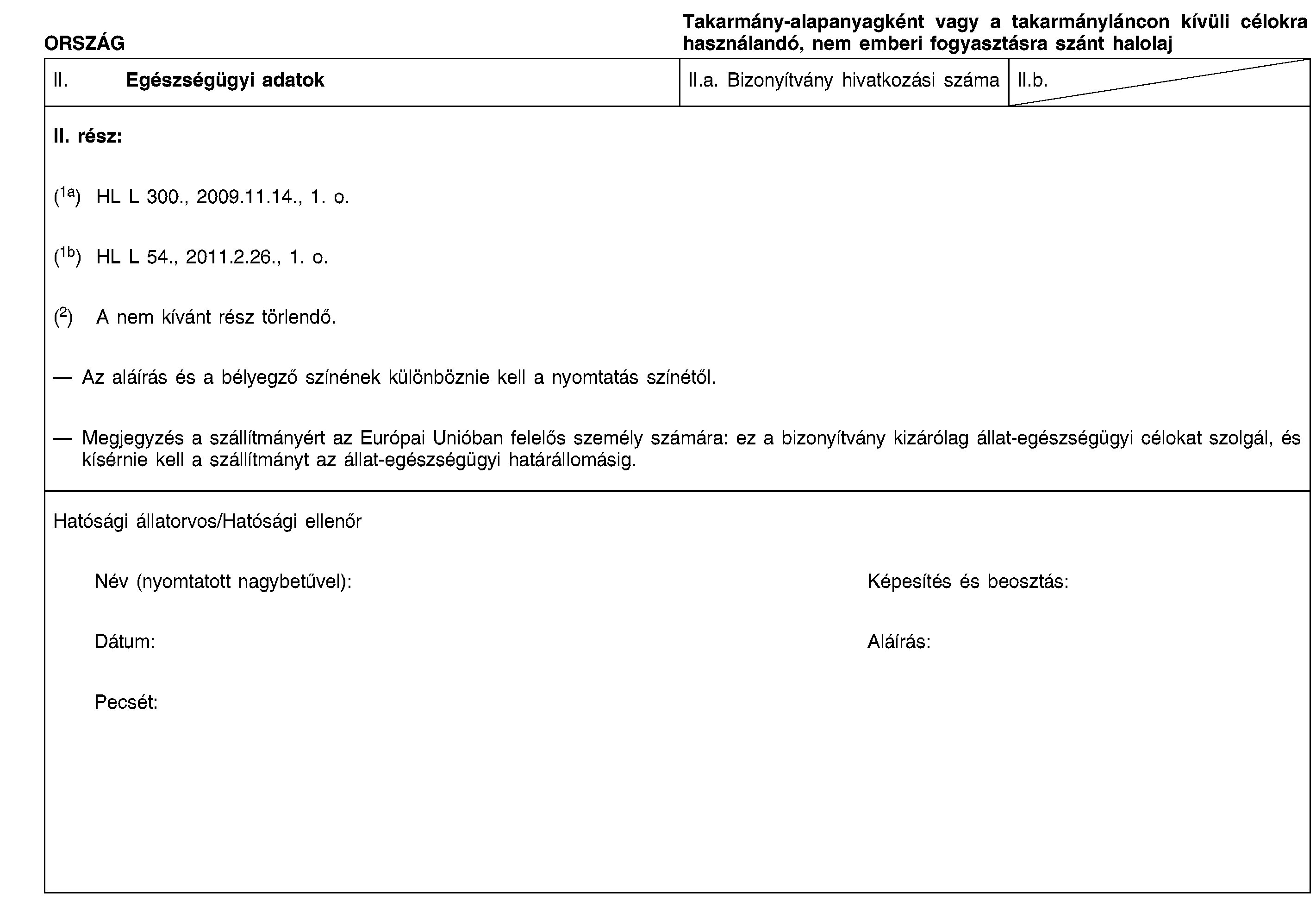 ORSZÁG

Takarmány-alapanyagként vagy a takarmányláncon kívüli célokra használandó, nem emberi fogyasztásra szánt halolaj

| II. Egészségügyi adatok | II.a. Bizonyítvány hivatkozási száma | II.b. |
|---|---|---|

II. rész:

($^{1a}$) HL L 300., 2009.11.14., 1. o.

($^{1b}$) HL L 54., 2011.2.26., 1. o.

($^{2}$) A nem kívánt rész törlendő.

— Az aláírás és a bélyegző színének különböznie kell a nyomtatás színétől.

— Megjegyzés a szállítmányért az Európai Unióban felelős személy számára: ez a bizonyítvány kizárólag állat-egészségügyi célokat szolgál, és kísérnie kell a szállítmányt az állat-egészségügyi határállomásig.

Hatósági állatorvos/Hatósági ellenőr

Név (nyomtatott nagybetűvel):

Képesítés és beosztás:

Dátum:

Aláírás:

Pecsét: